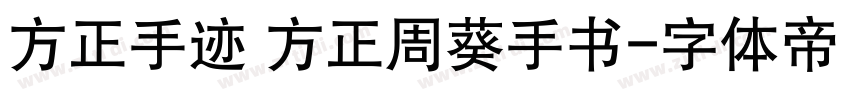 方正手迹 方正周葵手书-字体帝